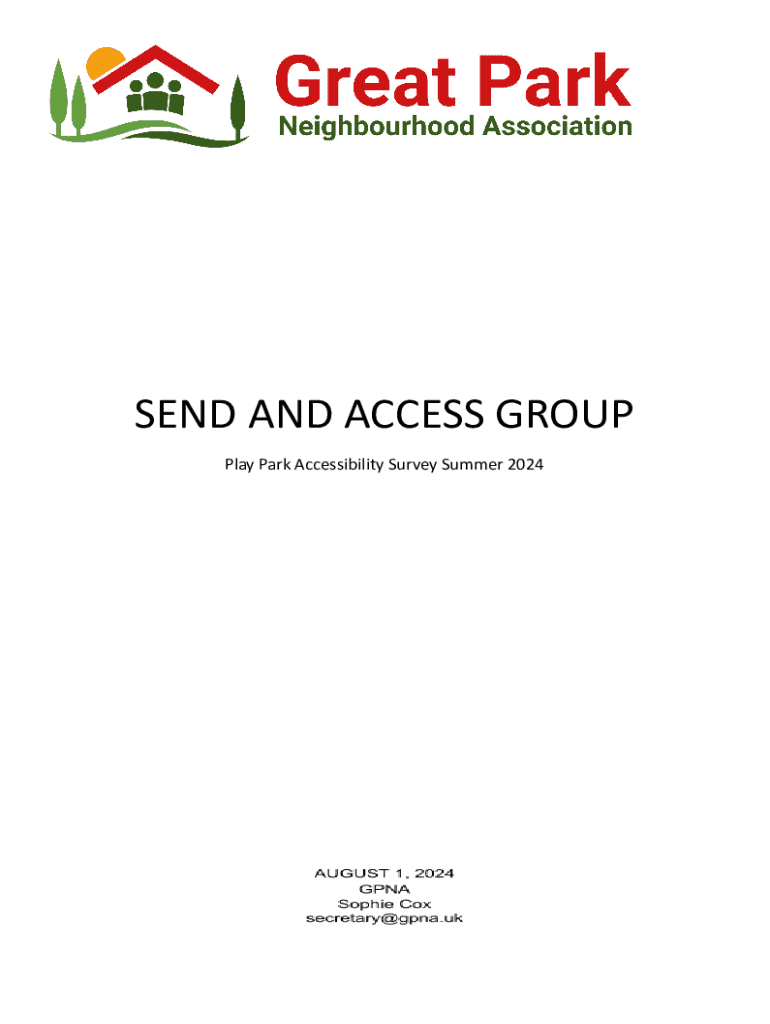 Great Park
Neighbourhood Association

SEND AND ACCESS GROUP

Play Park Accessibility Survey Summer 2024

AUGUST 1, 2024
GPNA
Sophie Cox
secretary@gpna.uk